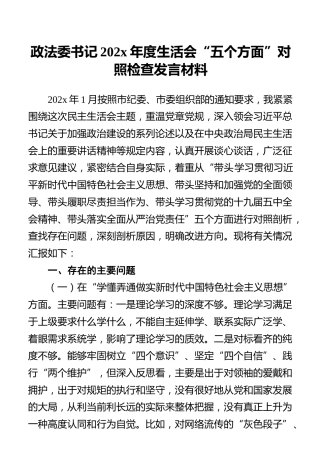 政法委书记 202x 年度生活会“五个方面”对照检查发言材料

202x 年 1 月按照市纪委、市委组织部的通知要求，我紧紧围绕这次民主生活会主题，重温党章党规，深入领会习近平总书记关于加强政治建设的系列论述以及在中央政治局民主生活会上的重要讲话精神等规定内容，认真开展谈心谈话，广泛征求意见建议，紧密结合自身实际，着重从“带头学习贯彻习近平新时代中国特色社会主义思想、带头坚持和加强党的全面领导、带头履职尽责担当作为、带头学习贯彻党的十九届五中全会精神、带头落实全面从严治党责任”五个方面进行对照剖析，查找存在问题，深刻剖析原因，明确改进方向。现将有关情况汇报如下：

一、存在的主要问题

（一）在“学懂弄通做实新时代中国特色社会主义思想”方面。主要问题有：一是理论学习的深度不够。理论学习满足于上级要求什么学什么，不能自主延伸学、联系实际广泛学、着眼需求系统学，影响了理论学习的质效。二是对标看齐的纯度不够。能够牢固树立“四个意识”、坚定“四个自信”、践行“两个维护”，但深入反思看，主要是出于对领袖的爱戴和拥护，出于对规矩的执行和坚守，没有很好地从党和国家发展的大局，从利当前利长远的实际来整体把握，没有真正上升为一种高度认同和行为自觉。比如，对网络流传的“灰色段子”、